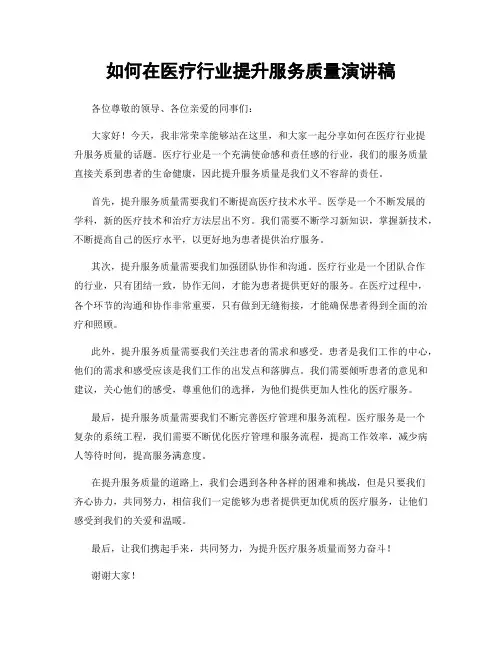 如何在医疗行业提升服务质量演讲稿

各位尊敬的领导、各位亲爱的同事们：

大家好！今天，我非常荣幸能够站在这里，和大家一起分享如何在医疗行业提升服务质量的话题。医疗行业是一个充满使命感和责任感的行业，我们的服务质量直接关系到患者的生命健康，因此提升服务质量是我们义不容辞的责任。

首先，提升服务质量需要我们不断提高医疗技术水平。医学是一个不断发展的学科，新的医疗技术和治疗方法层出不穷。我们需要不断学习新知识，掌握新技术，不断提高自己的医疗水平，以更好地为患者提供治疗服务。

其次，提升服务质量需要我们加强团队协作和沟通。医疗行业是一个团队合作的行业，只有团结一致，协作无间，才能为患者提供更好的服务。在医疗过程中，各个环节的沟通和协作非常重要，只有做到无缝衔接，才能确保患者得到全面的治疗和照顾。

此外，提升服务质量需要我们关注患者的需求和感受。患者是我们工作的中心，他们的需求和感受应该是我们工作的出发点和落脚点。我们需要倾听患者的意见和建议，关心他们的感受，尊重他们的选择，为他们提供更加人性化的医疗服务。

最后，提升服务质量需要我们不断完善医疗管理和服务流程。医疗服务是一个复杂的系统工程，我们需要不断优化医疗管理和服务流程，提高工作效率，减少病人等待时间，提高服务满意度。

在提升服务质量的道路上，我们会遇到各种各样的困难和挑战，但是只要我们齐心协力，共同努力，相信我们一定能够为患者提供更加优质的医疗服务，让他们感受到我们的关爱和温暖。

最后，让我们携起手来，共同努力，为提升医疗服务质量而努力奋斗！

谢谢大家！